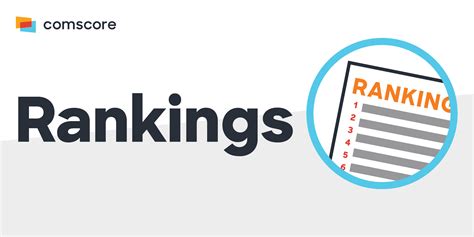 comscore

Rankings

RANKING
1
2
3
4
5
6